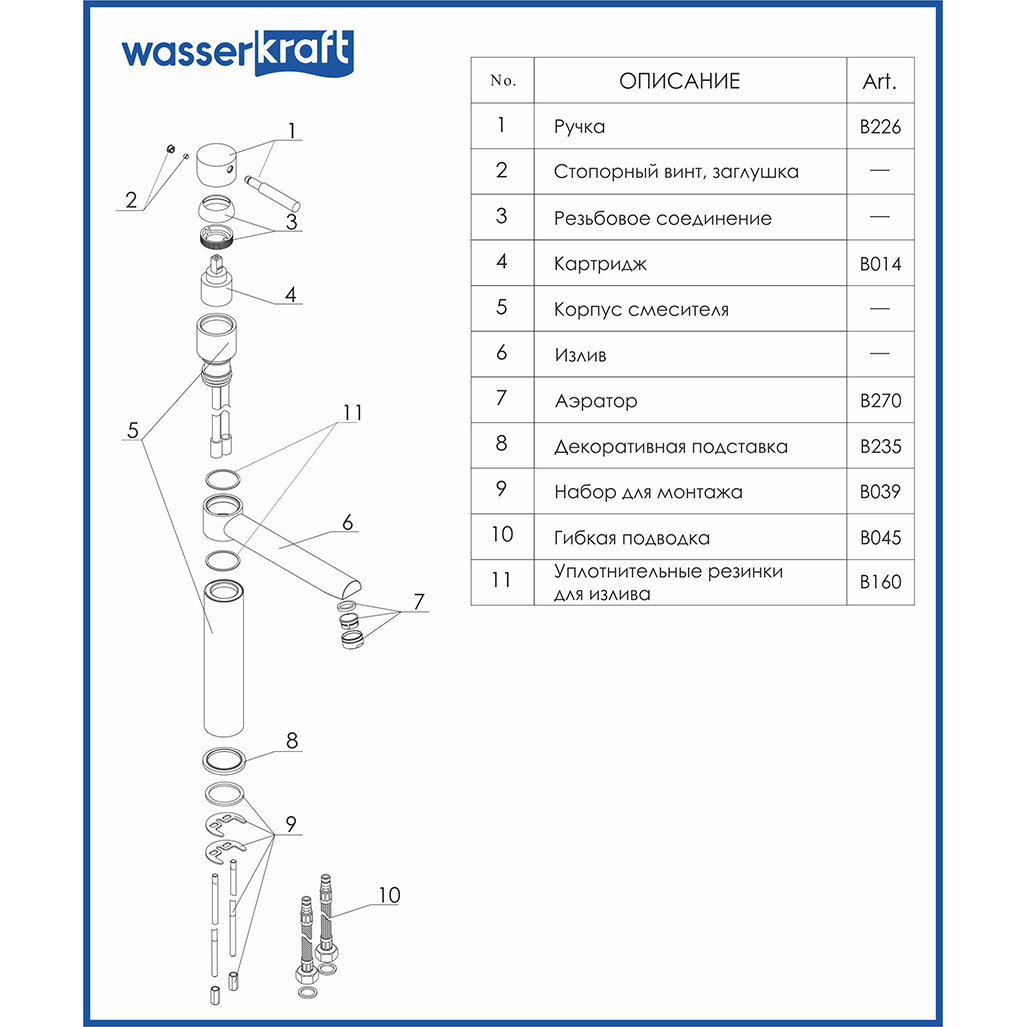 wasserkraft

1
2
3
4
5
11
6
7
8
9
10

| No. | ОПИСАНИЕ | Art. |
|---|---|---|
| 1 | Ручка | B226 |
| 2 | Стопорный винт, заглушка | — |
| 3 | Резьбовое соединение | — |
| 4 | Картридж | B014 |
| 5 | Корпус смесителя | — |
| 6 | Излив | — |
| 7 | Аэратор | B270 |
| 8 | Декоративная подставка | B235 |
| 9 | Набор для монтажа | B039 |
| 10 | Гибкая подводка | B045 |
| 11 | Уплотнительные резинки для излива | B160 |